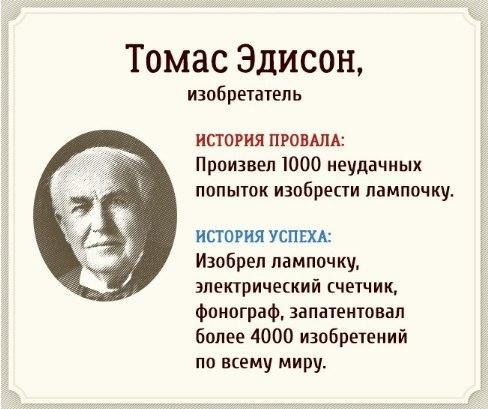 Томас Эдисон,
изобретатель

ИСТОРИЯ ПРОВАЛА:
Произвел 1000 неудачных попыток изобрести лампочку.

ИСТОРИЯ УСПЕХА:
Изобрел лампочку, электрический счетчик, фонограф, запатентовал более 4000 изобретений по всему миру.